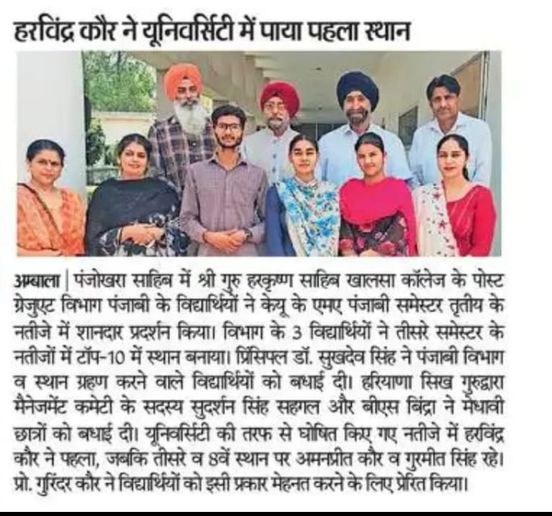 हरविंद्र कौर ने यूनिवर्सिटी में पाया पहला स्थान

अम्बाला | पंजोखरा साहिब में श्री गुरु हरकृष्ण साहिब खालसा कॉलेज के पोस्ट ग्रेजुएट विभाग पंजाबी के विद्यार्थियों ने केयू के एमए पंजाबी समेस्टर तृतीय के नतीजे में शानदार प्रदर्शन किया। विभाग के 3 विद्यार्थियों ने तीसरे समेस्टर के नतीजों में टॉप-10 में स्थान बनाया। प्रिंसिपल डॉ. सुखदेव सिंह ने पंजाबी विभाग व स्थान ग्रहण करने वाले विद्यार्थियों को बधाई दी। हरियाणा सिख गुरुद्वारा मैनेजमेंट कमेटी के सदस्य सुदर्शन सिंह सहगल और बीएस बिंद्रा ने मेधावी छात्रों को बधाई दी। यूनिवर्सिटी की तरफ से घोषित किए गए नतीजे में हरविंद्र कौर ने पहला, जबकि तीसरे व 8वें स्थान पर अमनप्रीत कौर व गुरमीत सिंह रहे। प्रो. गुरिंदर कौर ने विद्यार्थियों को इसी प्रकार मेहनत करने के लिए प्रेरित किया।